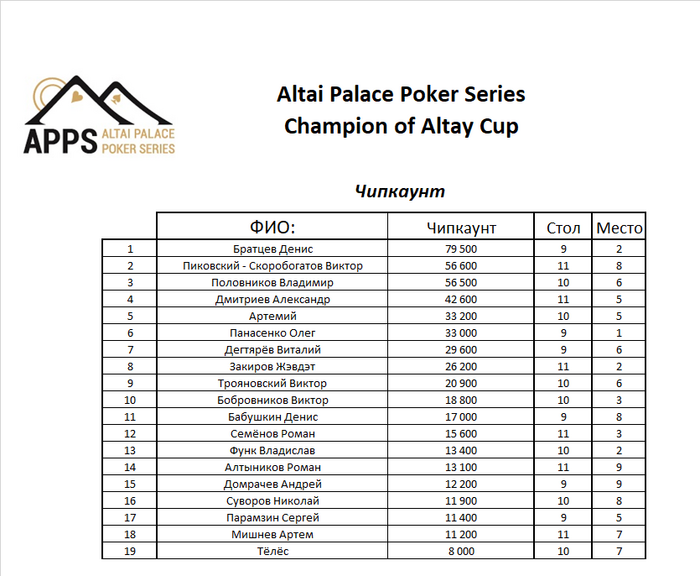 APPS ALTAI PALACE POKER SERIES

Altai Palace Poker Series
Champion of Altay Cup

Чипкаунт

| | ФИО: | Чипкаунт | Стол | Место |
|---|---|---|---|---|
| 1 | Братцев Денис | 79 500 | 9 | 2 |
| 2 | Пиковский - Скоробогатов Виктор | 56 600 | 11 | 8 |
| 3 | Половников Владимир | 56 500 | 10 | 6 |
| 4 | Дмитриев Александр | 42 600 | 11 | 5 |
| 5 | Артемий | 33 200 | 10 | 5 |
| 6 | Панасенко Олег | 33 000 | 9 | 1 |
| 7 | Дегтярёв Виталий | 29 600 | 9 | 6 |
| 8 | Закиров Жэвдэт | 26 200 | 11 | 2 |
| 9 | Трояновский Виктор | 20 900 | 10 | 6 |
| 10 | Бобровников Виктор | 18 800 | 10 | 3 |
| 11 | Бабушкин Денис | 17 000 | 9 | 8 |
| 12 | Семёнов Роман | 15 600 | 11 | 3 |
| 13 | Функ Владислав | 13 400 | 10 | 2 |
| 14 | Алтыников Роман | 13 100 | 11 | 9 |
| 15 | Домрачев Андрей | 12 200 | 9 | 9 |
| 16 | Суворов Николай | 11 900 | 10 | 8 |
| 17 | Парамзин Сергей | 11 400 | 9 | 5 |
| 18 | Мишнев Артем | 11 200 | 11 | 7 |
| 19 | Тёлёс | 8 000 | 10 | 7 |